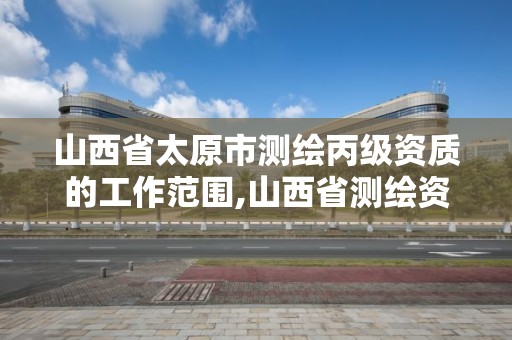 山西省太原市测绘丙级资质的工作范围,山西省测绘资